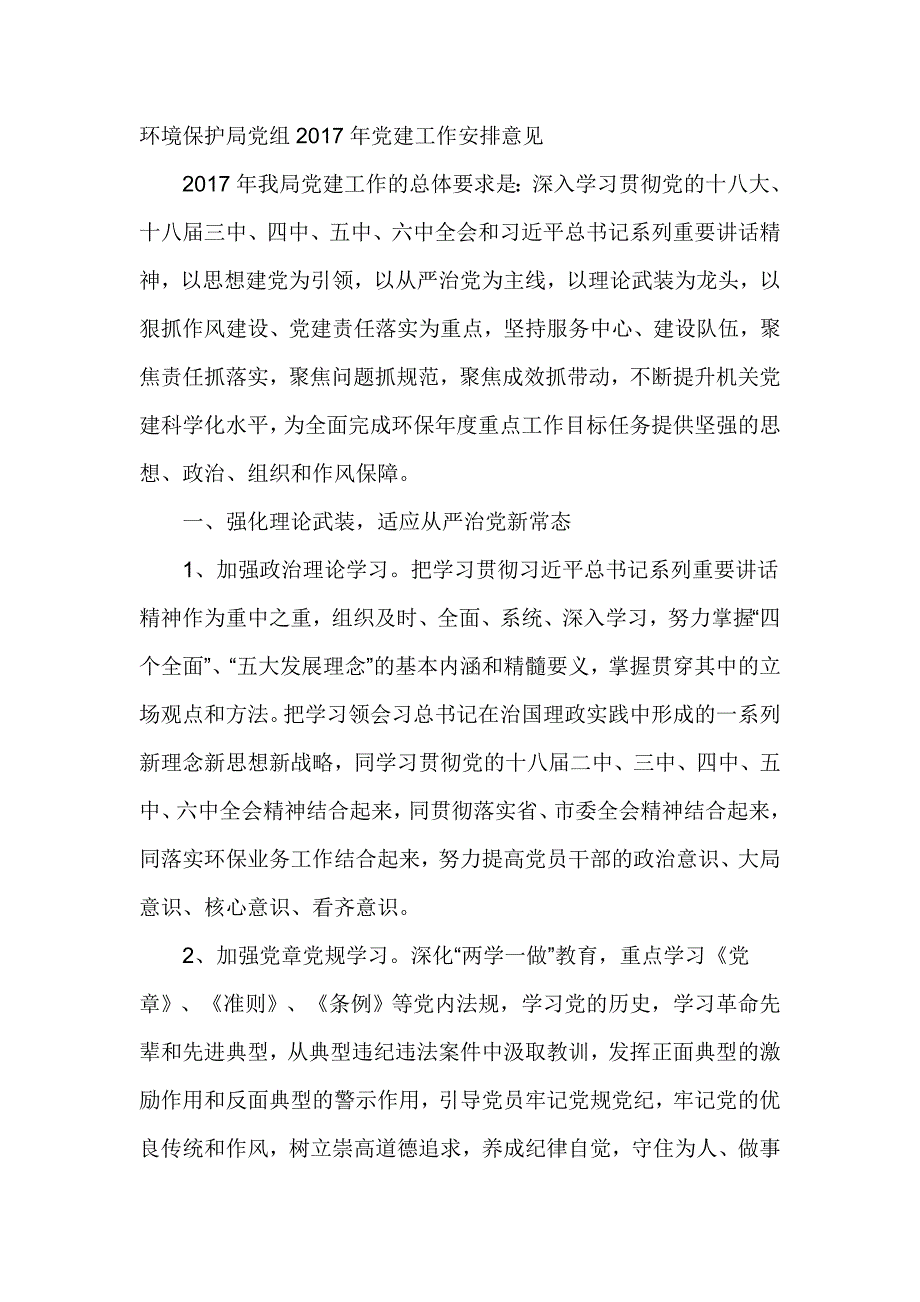 环境保护局党组2017年党建工作安排意见

2017年我局党建工作的总体要求是：深入学习贯彻党的十八大、十八届三中、四中、五中、六中全会和习近平总书记系列重要讲话精神，以思想建党为引领，以从严治党为主线，以理论武装为龙头，以狠抓作风建设、党建责任落实为重点，坚持服务中心、建设队伍，聚焦责任抓落实，聚焦问题抓规范，聚焦成效抓带动，不断提升机关党建科学化水平，为全面完成环保年度重点工作目标任务提供坚强的思想、政治、组织和作风保障。

一、强化理论武装，适应从严治党新常态

1、加强政治理论学习。把学习贯彻习近平总书记系列重要讲话精神作为重中之重，组织及时、全面、系统、深入学习，努力掌握“四个全面”、“五大发展理念”的基本内涵和精髓要义，掌握贯穿其中的立场观点和方法。把学习领会习总书记在治国理政实践中形成的一系列新理念新思想新战略，同学习贯彻党的十八届二中、三中、四中、五中、六中全会精神结合起来，同贯彻落实省、市委全会精神结合起来，同落实环保业务工作结合起来，努力提高党员干部的政治意识、大局意识、核心意识、看齐意识。

2、加强党章党规学习。深化“两学一做”教育，重点学习《党章》、《准则》、《条例》等党内法规，学习党的历史，学习革命先辈和先进典型，从典型违纪违法案件中汲取教训，发挥正面典型的激励作用和反面典型的警示作用，引导党员牢记党规党纪，牢记党的优良传统和作风，树立崇高道德追求，养成纪律自觉，守住为人、做事